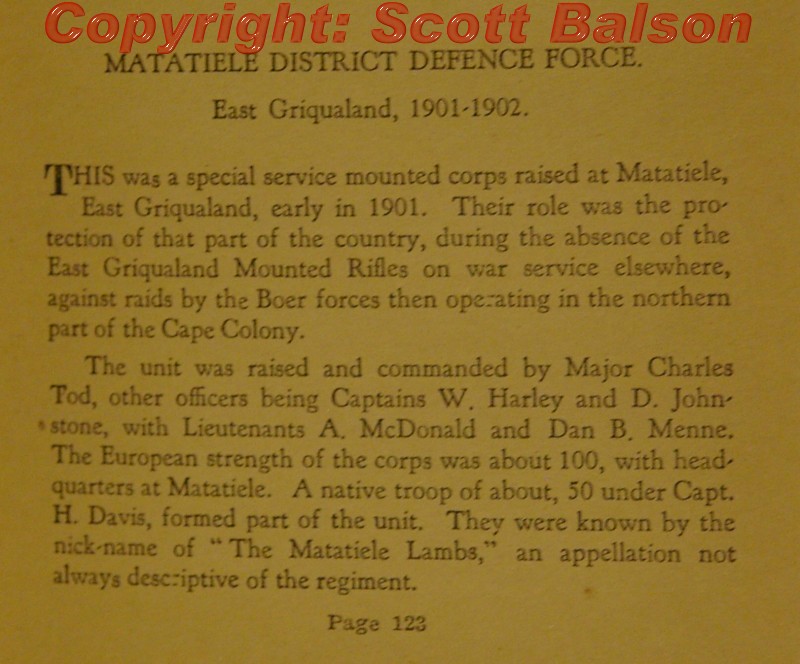 Copyright: Scott Balson

MATATIELE DISTRICT DEFENCE FORCE.

East Griqualand, 1901-1902.

THIS was a special service mounted corps raised at Matatiele, East Griqualand, early in 1901. Their role was the protection of that part of the country, during the absence of the East Griqualand Mounted Rifles on war service elsewhere, against raids by the Boer forces then operating in the northern part of the Cape Colony.

The unit was raised and commanded by Major Charles Tod, other officers being Captains W. Harley and D. Johnstone, with Lieutenants A. McDonald and Dan B. Menne. The European strength of the corps was about 100, with headquarters at Matatiele. A native troop of about, 50 under Capt. H. Davis, formed part of the unit. They were known by the nick-name of "The Matatiele Lambs," an appellation not always descriptive of the regiment.

Page 123